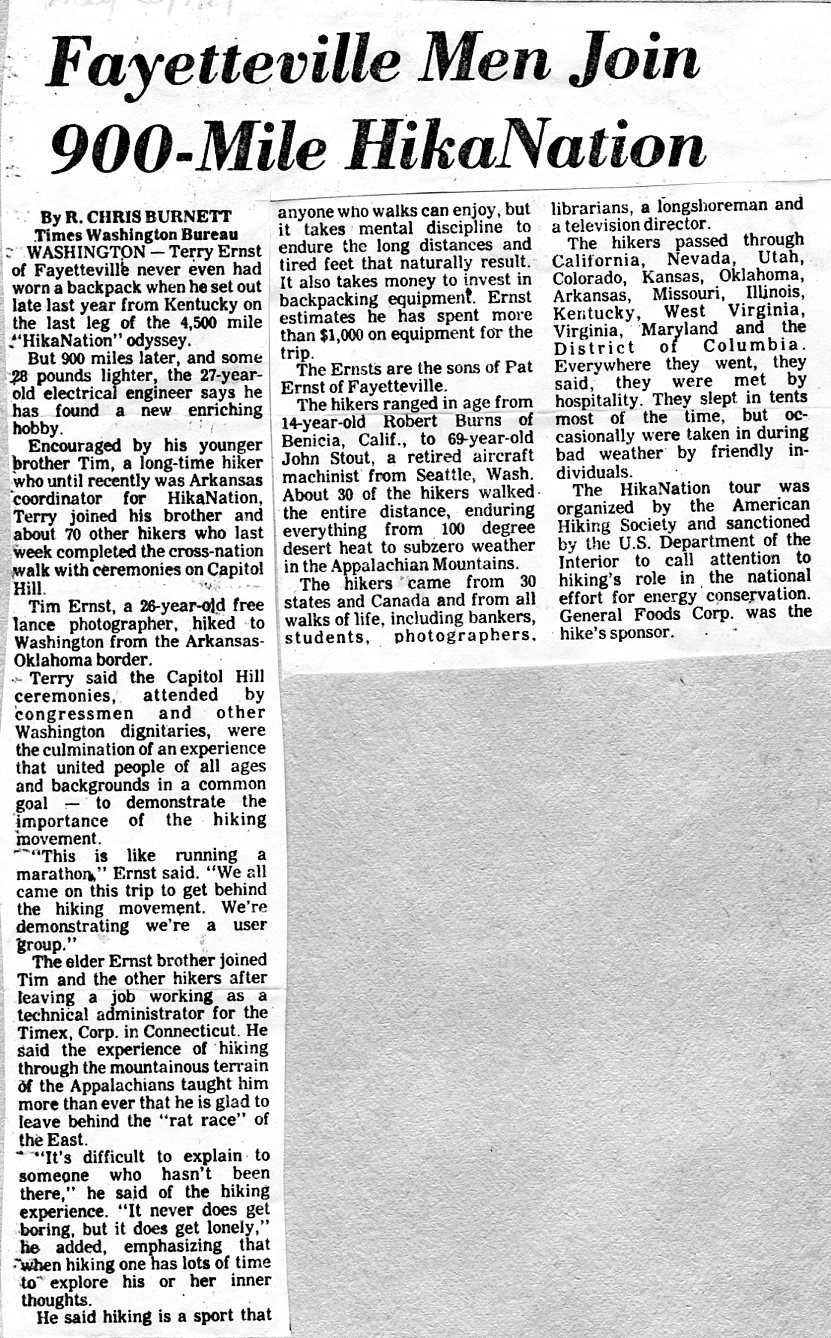 Fayetteville Men Join 900-Mile HikaNation

By R. CHRIS BURNETT
Times Washington Bureau

WASHINGTON — Terry Ernst of Fayetteville never even had worn a backpack when he set out late last year from Kentucky on the last leg of the 4,500 mile "HikaNation" odyssey.

But 900 miles later, and some 28 pounds lighter, the 27-year-old electrical engineer says he has found a new enriching hobby.

Encouraged by his younger brother Tim, a long-time hiker who until recently was Arkansas coordinator for HikaNation, Terry joined his brother and about 70 other hikers who last week completed the cross-nation walk with ceremonies on Capitol Hill.

Tim Ernst, a 26-year-old free lance photographer, hiked to Washington from the Arkansas-Oklahoma border.

Terry said the Capitol Hill ceremonies, attended by congressmen and other Washington dignitaries, were the culmination of an experience that united people of all ages and backgrounds in a common goal — to demonstrate the importance of the hiking movement.

"This is like running a marathon," Ernst said. "We all came on this trip to get behind the hiking movement. We're demonstrating we're a user group."

The elder Ernst brother joined Tim and the other hikers after leaving a job working as a technical administrator for the Timex, Corp. in Connecticut. He said the experience of hiking through the mountainous terrain of the Appalachians taught him more than ever that he is glad to leave behind the "rat race" of the East.

"It's difficult to explain to someone who hasn't been there," he said of the hiking experience. "It never does get boring, but it does get lonely," he added, emphasizing that when hiking one has lots of time to explore his or her inner thoughts.

He said hiking is a sport that anyone who walks can enjoy, but it takes mental discipline to endure the long distances and tired feet that naturally result. It also takes money to invest in backpacking equipment. Ernst estimates he has spent more than $1,000 on equipment for the trip.

The Ernsts are the sons of Pat Ernst of Fayetteville.

The hikers ranged in age from 14-year-old Robert Burns of Benicia, Calif., to 69-year-old John Stout, a retired aircraft machinist from Seattle, Wash. About 30 of the hikers walked the entire distance, enduring everything from 100 degree desert heat to subzero weather in the Appalachian Mountains.

The hikers came from 30 states and Canada and from all walks of life, including bankers, students, photographers, librarians, a longshoreman and a television director.

The hikers passed through California, Nevada, Utah, Colorado, Kansas, Oklahoma, Arkansas, Missouri, Illinois, Kentucky, West Virginia, Virginia, Maryland and the District of Columbia. Everywhere they went, they said, they were met by hospitality. They slept in tents most of the time, but occasionally were taken in during bad weather by friendly individuals.

The HikaNation tour was organized by the American Hiking Society and sanctioned by the U.S. Department of the Interior to call attention to hiking's role in the national effort for energy conservation. General Foods Corp. was the hike's sponsor.